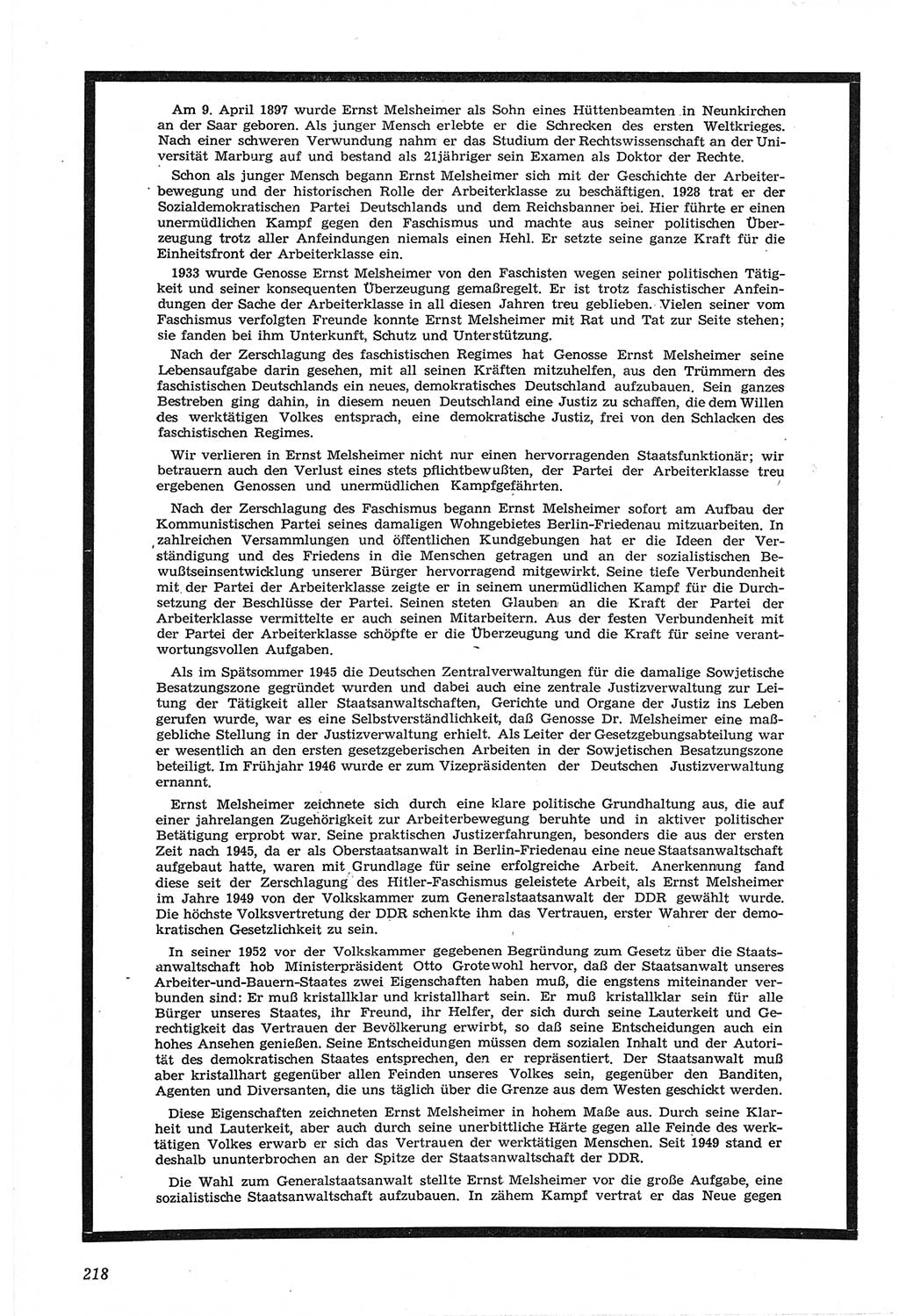 Am 9. April 1897 wurde Ernst Melsheimer als Sohn eines Hüttenbeamten in Neunkirchen an der Saar geboren. Als junger Mensch erlebte er die Schrecken des ersten Weltkrieges. Nach einer schweren Verwundung nahm er das Studium der Rechtswissenschaft an der Universität Marburg auf und bestand als 21jähriger sein Examen als Doktor der Rechte.

Schon als junger Mensch begann Ernst Melsheimer sich mit der Geschichte der Arbeiterbewegung und der historischen Rolle der Arbeiterklasse zu beschäftigen. 1928 trat er der Sozialdemokratischen Partei Deutschlands und dem Reichsbanner bei. Hier führte er einen unermüdlichen Kampf gegen den Faschismus und machte aus seiner politischen Überzeugung trotz aller Anfeindungen niemals einen Hehl. Er setzte seine ganze Kraft für die Einheitsfront der Arbeiterklasse ein.

1933 wurde Genosse Ernst Melsheimer von den Faschisten wegen seiner politischen Tätigkeit und seiner konsequenten Überzeugung gemaßregelt. Er ist trotz faschistischer Anfeindungen der Sache der Arbeiterklasse in all diesen Jahren treu geblieben. Vielen seiner vom Faschismus verfolgten Freunde konnte Ernst Melsheimer mit Rat und Tat zur Seite stehen; sie fanden bei ihm Unterkunft, Schutz und Unterstützung.

Nach der Zerschlagung des faschistischen Regimes hat Genosse Ernst Melsheimer seine Lebensaufgabe darin gesehen, mit all seinen Kräften mitzuhelfen, aus den Trümmern des faschistischen Deutschlands ein neues, demokratisches Deutschland aufzubauen. Sein ganzes Bestreben ging dahin, in diesem neuen Deutschland eine Justiz zu schaffen, die dem Willen des werktätigen Volkes entsprach, eine demokratische Justiz, frei von den Schlacken des faschistischen Regimes.

Wir verlieren in Ernst Melsheimer nicht nur einen hervorragenden Staatsfunktionär; wir betrauern auch den Verlust eines stets pflichtbewußten, der Partei der Arbeiterklasse treu ergebenen Genossen und unermüdlichen Kampfgefährten.

Nach der Zerschlagung des Faschismus begann Ernst Melsheimer sofort am Aufbau der Kommunistischen Partei seines damaligen Wohngebietes Berlin-Friedenau mitzuarbeiten. In zahlreichen Versammlungen und öffentlichen Kundgebungen hat er die Ideen der Verständigung und des Friedens in die Menschen getragen und an der sozialistischen Bewußtseinsentwicklung unserer Bürger hervorragend mitgewirkt. Seine tiefe Verbundenheit mit der Partei der Arbeiterklasse zeigte er in seinem unermüdlichen Kampf für die Durchsetzung der Beschlüsse der Partei. Seinen steten Glauben an die Kraft der Partei der Arbeiterklasse vermittelte er auch seinen Mitarbeitern. Aus der festen Verbundenheit mit der Partei der Arbeiterklasse schöpfte er die Überzeugung und die Kraft für seine verantwortungsvollen Aufgaben.

Als im Spätsommer 1945 die Deutschen Zentralverwaltungen für die damalige Sowjetische Besatzungszone gegründet wurden und dabei auch eine zentrale Justizverwaltung zur Leitung der Tätigkeit aller Staatsanwaltschaften, Gerichte und Organe der Justiz ins Leben gerufen wurde, war es eine Selbstverständlichkeit, daß Genosse Dr. Melsheimer eine maßgebliche Stellung in der Justizverwaltung erhielt. Als Leiter der Gesetzgebungsabteilung war er wesentlich an den ersten gesetzgeberischen Arbeiten in der Sowjetischen Besatzungszone beteiligt. Im Frühjahr 1946 wurde er zum Vizepräsidenten der Deutschen Justizverwaltung ernannt.

Ernst Melsheimer zeichnete sich durch eine klare politische Grundhaltung aus, die auf einer jahrelangen Zugehörigkeit zur Arbeiterbewegung beruhte und in aktiver politischer Betätigung erprobt war. Seine praktischen Justizerfahrungen, besonders die aus der ersten Zeit nach 1945, da er als Oberstaatsanwalt in Berlin-Friedenau eine neue Staatsanwaltschaft aufgebaut hatte, waren mit Grundlage für seine erfolgreiche Arbeit. Anerkennung fand diese seit der Zerschlagung des Hitler-Faschismus geleistete Arbeit, als Ernst Melsheimer im Jahre 1949 von der Volkskammer zum Generalstaatsanwalt der DDR gewählt wurde. Die höchste Volksvertretung der DDR schenkte ihm das Vertrauen, erster Wahrer der demokratischen Gesetzlichkeit zu sein.

In seiner 1952 vor der Volkskammer gegebenen Begründung zum Gesetz über die Staatsanwaltschaft hob Ministerpräsident Otto Grotewohl hervor, daß der Staatsanwalt unseres Arbeiter-und-Bauern-Staates zwei Eigenschaften haben muß, die engstens miteinander verbunden sind: Er muß kristallklar und kristallhart sein. Er muß kristallklar sein für alle Bürger unseres Staates, ihr Freund, ihr Helfer, der sich durch seine Lauterkeit und Gerechtigkeit das Vertrauen der Bevölkerung erwirbt, so daß seine Entscheidungen auch ein hohes Ansehen genießen. Seine Entscheidungen müssen dem sozialen Inhalt und der Autorität des demokratischen Staates entsprechen, den er repräsentiert. Der Staatsanwalt muß aber kristallhart gegenüber allen Feinden unseres Volkes sein, gegenüber den Banditen, Agenten und Diversanten, die uns täglich über die Grenze aus dem Westen geschickt werden.

Diese Eigenschaften zeichneten Ernst Melsheimer in hohem Maße aus. Durch seine Klarheit und Lauterkeit, aber auch durch seine unerbittliche Härte gegen alle Feinde des werktätigen Volkes erwarb er sich das Vertrauen der werktätigen Menschen. Seit 1949 stand er deshalb ununterbrochen an der Spitze der Staatsanwaltschaft der DDR.

Die Wahl zum Generalstaatsanwalt stellte Ernst Melsheimer vor die große Aufgabe, eine sozialistische Staatsanwaltschaft aufzubauen. In zähem Kampf vertrat er das Neue gegen

218